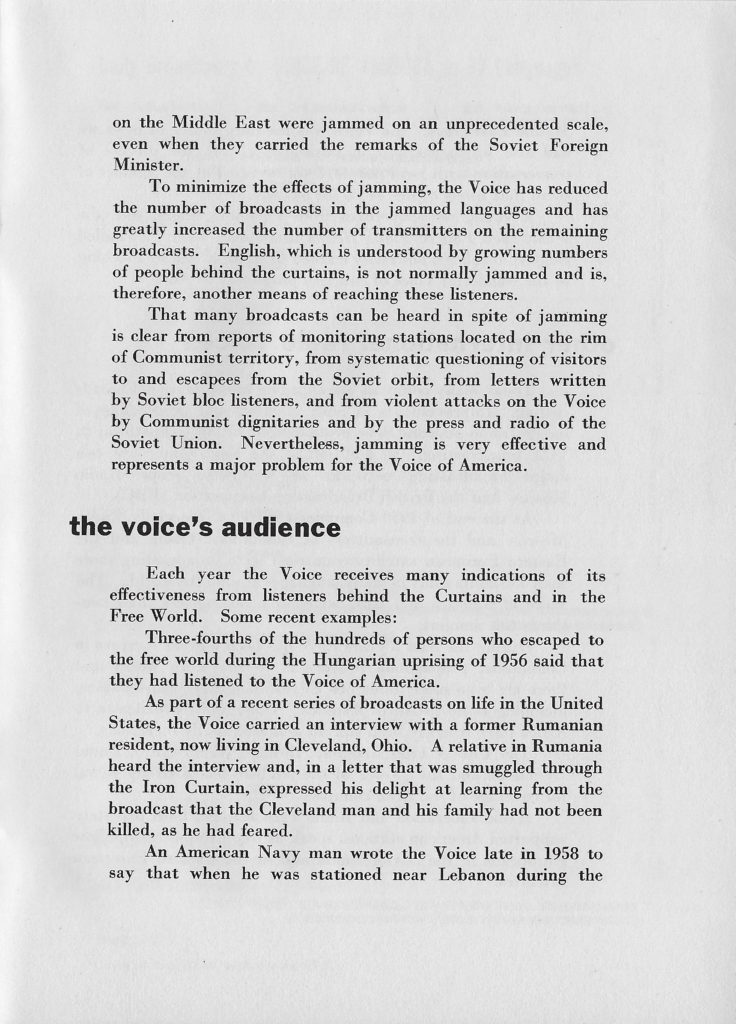 on the Middle East were jammed on an unprecedented scale, even when they carried the remarks of the Soviet Foreign Minister.

To minimize the effects of jamming, the Voice has reduced the number of broadcasts in the jammed languages and has greatly increased the number of transmitters on the remaining broadcasts. English, which is understood by growing numbers of people behind the curtains, is not normally jammed and is, therefore, another means of reaching these listeners.

That many broadcasts can be heard in spite of jamming is clear from reports of monitoring stations located on the rim of Communist territory, from systematic questioning of visitors to and escapees from the Soviet orbit, from letters written by Soviet bloc listeners, and from violent attacks on the Voice by Communist dignitaries and by the press and radio of the Soviet Union. Nevertheless, jamming is very effective and represents a major problem for the Voice of America.

the voice's audience

Each year the Voice receives many indications of its effectiveness from listeners behind the Curtains and in the Free World. Some recent examples:

Three-fourths of the hundreds of persons who escaped to the free world during the Hungarian uprising of 1956 said that they had listened to the Voice of America.

As part of a recent series of broadcasts on life in the United States, the Voice carried an interview with a former Rumanian resident, now living in Cleveland, Ohio. A relative in Rumania heard the interview and, in a letter that was smuggled through the Iron Curtain, expressed his delight at learning from the broadcast that the Cleveland man and his family had not been killed, as he had feared.

An American Navy man wrote the Voice late in 1958 to say that when he was stationed near Lebanon during the